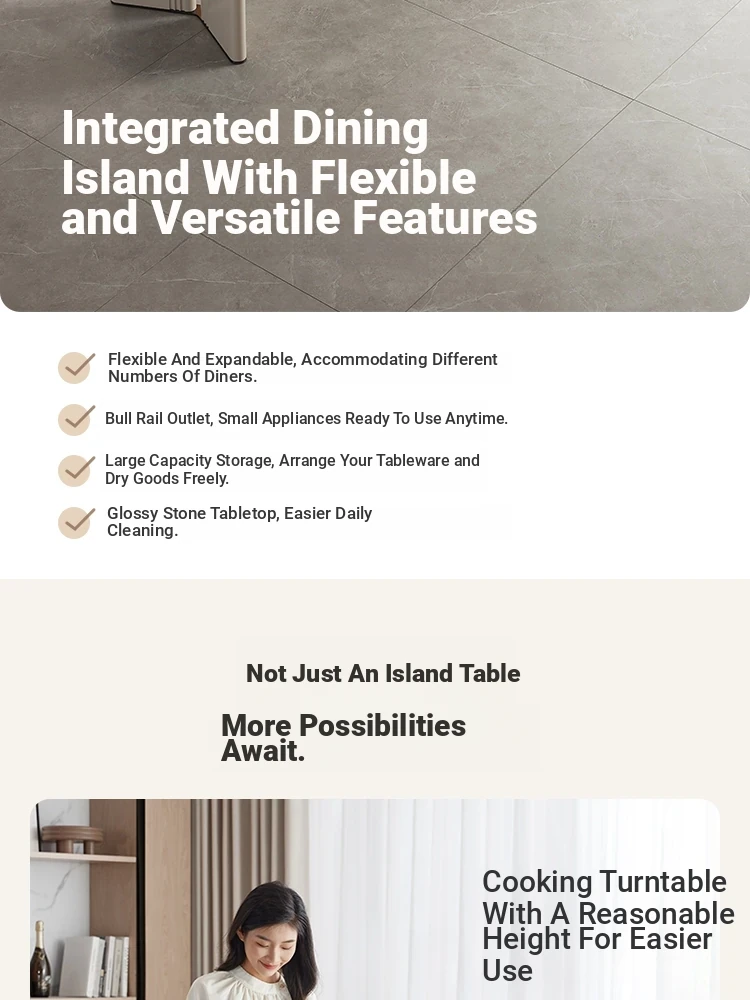 Integrated Dining Island With Flexible and Versatile Features

Flexible And Expandable, Accommodating Different Numbers Of Diners.

Bull Rail Outlet, Small Appliances Ready To Use Anytime.

Large Capacity Storage, Arrange Your Tableware and Dry Goods Freely.

Glossy Stone Tabletop, Easier Daily Cleaning.

Not Just An Island Table

More Possibilities Await.

Cooking Turntable With A Reasonable Height For Easier Use